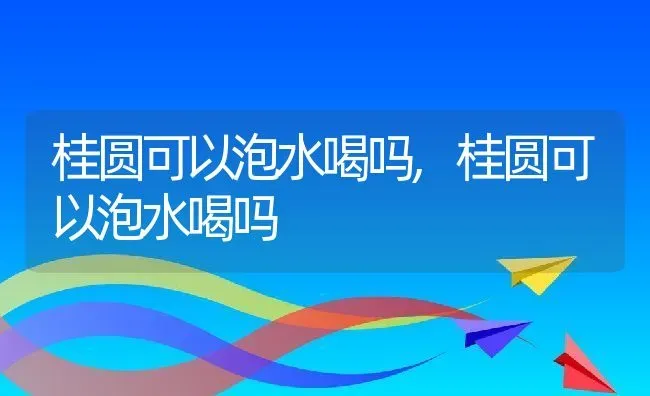 桂圆可以泡水喝吗，桂圆可以泡水喝吗